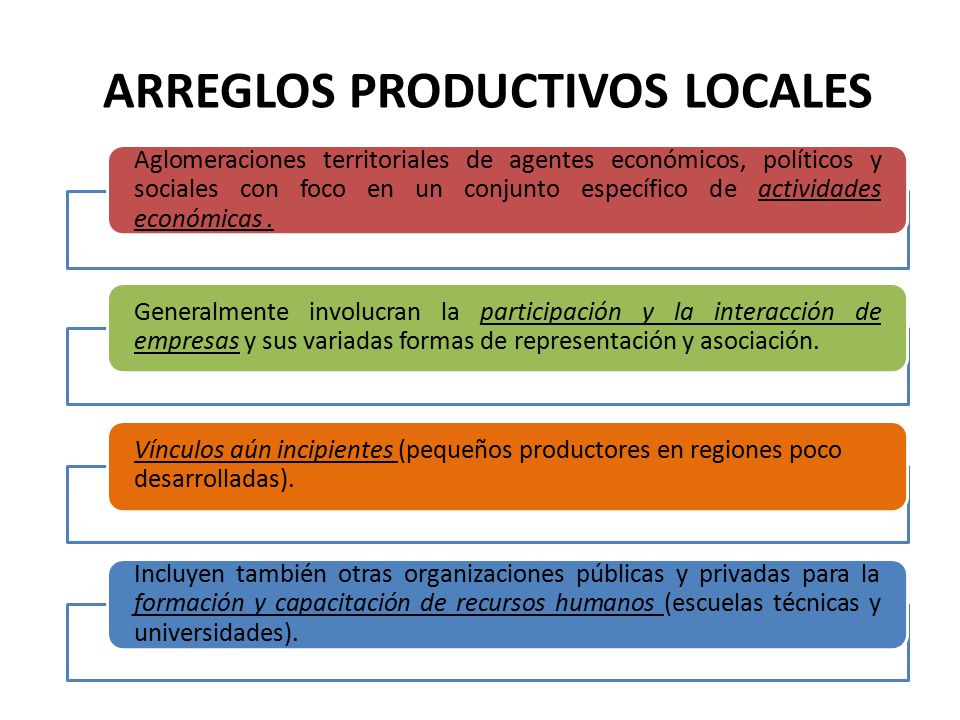 ARREGLOS PRODUCTIVOS LOCALES

Aglomeraciones territoriales de agentes económicos, políticos y sociales con foco en un conjunto específico de actividades económicas .

Generalmente involucran la participación y la interacción de empresas y sus variadas formas de representación y asociación.

Vínculos aún incipientes (pequeños productores en regiones poco desarrolladas).

Incluyen también otras organizaciones públicas y privadas para la formación y capacitación de recursos humanos (escuelas técnicas y universidades).